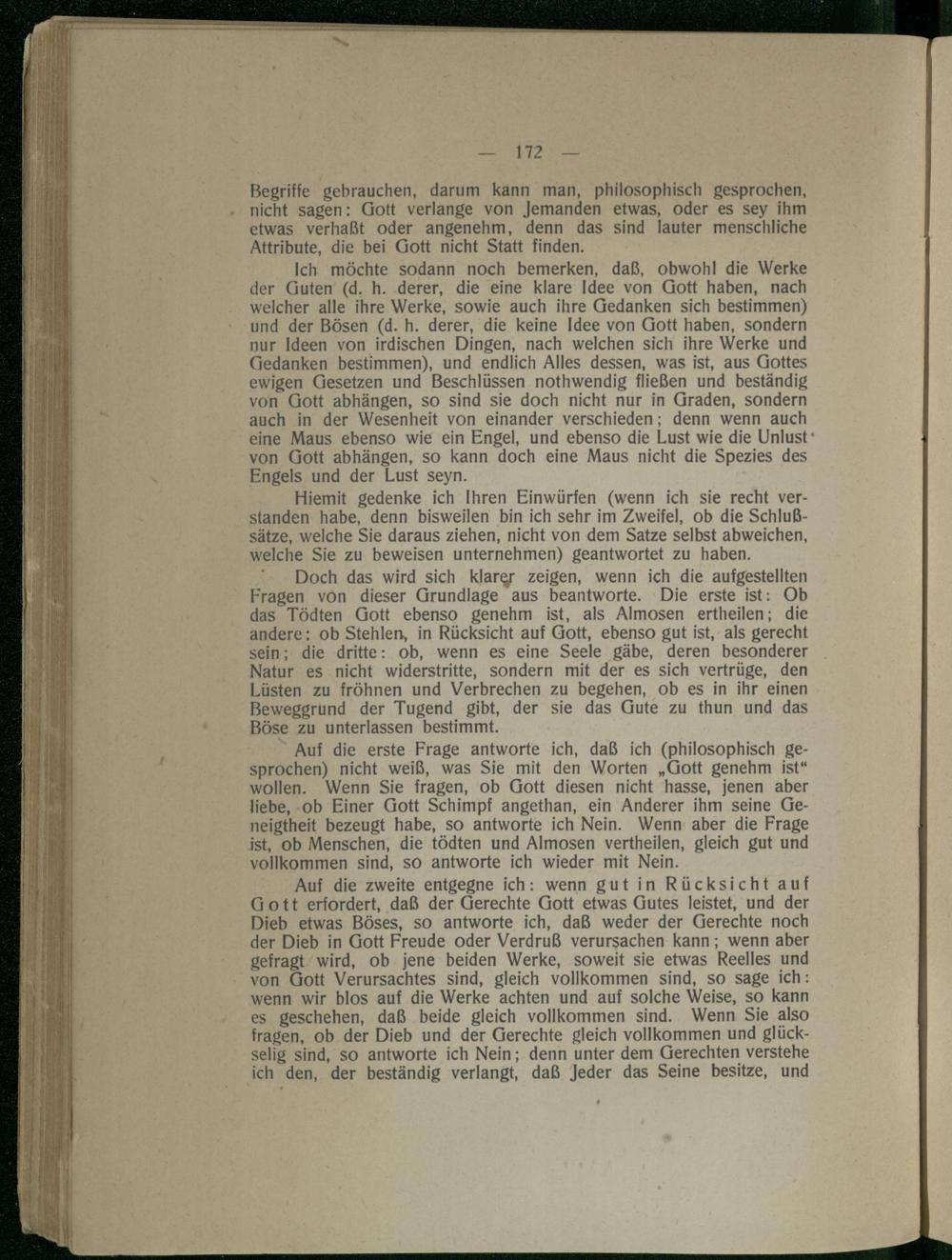 — 172 —

Begriffe gebrauchen, darum kann man, philosophisch gesprochen, nicht sagen: Gott verlange von Jemanden etwas, oder es sey ihm etwas verhaßt oder angenehm, denn das sind lauter menschliche Attribute, die bei Gott nicht Statt finden.

Ich möchte sodann noch bemerken, daß, obwohl die Werke der Guten (d. h. derer, die eine klare Idee von Gott haben, nach welcher alle ihre Werke, sowie auch ihre Gedanken sich bestimmen) und der Bösen (d. h. derer, die keine Idee von Gott haben, sondern nur Ideen von irdischen Dingen, nach welchen sich ihre Werke und Gedanken bestimmen), und endlich Alles dessen, was ist, aus Gottes ewigen Gesetzen und Beschlüssen nothwendig fließen und beständig von Gott abhängen, so sind sie doch nicht nur in Graden, sondern auch in der Wesenheit von einander verschieden; denn wenn auch eine Maus ebenso wie ein Engel, und ebenso die Lust wie die Unlust von Gott abhängen, so kann doch eine Maus nicht die Spezies des Engels und der Lust seyn.

Hiemit gedenke ich Ihren Einwürfen (wenn ich sie recht verstanden habe, denn bisweilen bin ich sehr im Zweifel, ob die Schlußsätze, welche Sie daraus ziehen, nicht von dem Satze selbst abweichen, welche Sie zu beweisen unternehmen) geantwortet zu haben.

Doch das wird sich klarer zeigen, wenn ich die aufgestellten Fragen von dieser Grundlage aus beantworte. Die erste ist: Ob das Tödten Gott ebenso genehm ist, als Almosen ertheilen; die andere: ob Stehlen, in Rücksicht auf Gott, ebenso gut ist, als gerecht sein; die dritte: ob, wenn es eine Seele gäbe, deren besonderer Natur es nicht widerstritte, sondern mit der es sich vertrüge, den Lüsten zu fröhnen und Verbrechen zu begehen, ob es in ihr einen Beweggrund der Tugend gibt, der sie das Gute zu thun und das Böse zu unterlassen bestimmt.

Auf die erste Frage antworte ich, daß ich (philosophisch gesprochen) nicht weiß, was Sie mit den Worten „Gott genehm ist“ wollen. Wenn Sie fragen, ob Gott diesen nicht hasse, jenen aber liebe, ob Einer Gott Schimpf angethan, ein Anderer ihm seine Geneigtheit bezeugt habe, so antworte ich Nein. Wenn aber die Frage ist, ob Menschen, die tödten und Almosen vertheilen, gleich gut und vollkommen sind, so antworte ich wieder mit Nein.

Auf die zweite entgegne ich: wenn gut in Rücksicht auf Gott erfordert, daß der Gerechte Gott etwas Gutes leistet, und der Dieb etwas Böses, so antworte ich, daß weder der Gerechte noch der Dieb in Gott Freude oder Verdruß verursachen kann; wenn aber gefragt wird, ob jene beiden Werke, soweit sie etwas Reelles und von Gott Verursachtes sind, gleich vollkommen sind, so sage ich: wenn wir blos auf die Werke achten und auf solche Weise, so kann es geschehen, daß beide gleich vollkommen sind. Wenn Sie also fragen, ob der Dieb und der Gerechte gleich vollkommen und glückselig sind, so antworte ich Nein; denn unter dem Gerechten verstehe ich den, der beständig verlangt, daß Jeder das Seine besitze, und